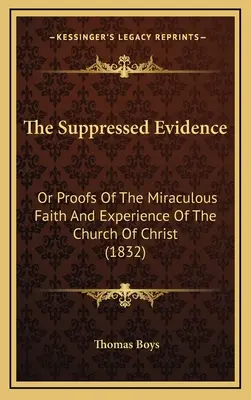 —KESSINGER'S LEGACY REPRINTS—

The Suppressed Evidence

Or Proofs Of The Miraculous Faith And Experience Of The Church Of Christ (1832)

Thomas Boys